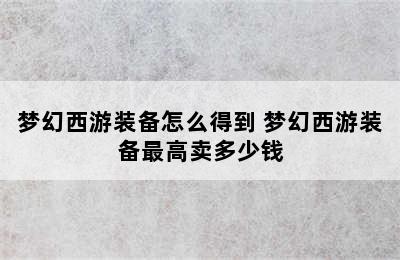 梦幻西游装备怎么得到 梦幻西游装备最高卖多少钱